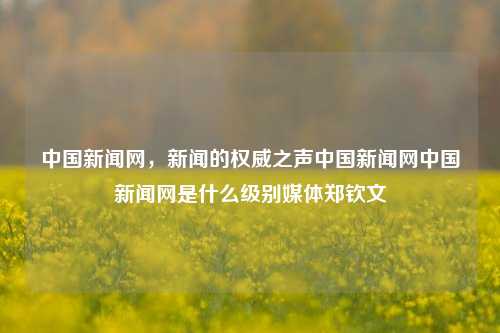 中国新闻网，新闻的权威之声中国新闻网中国新闻网是什么级别媒体郑钦文